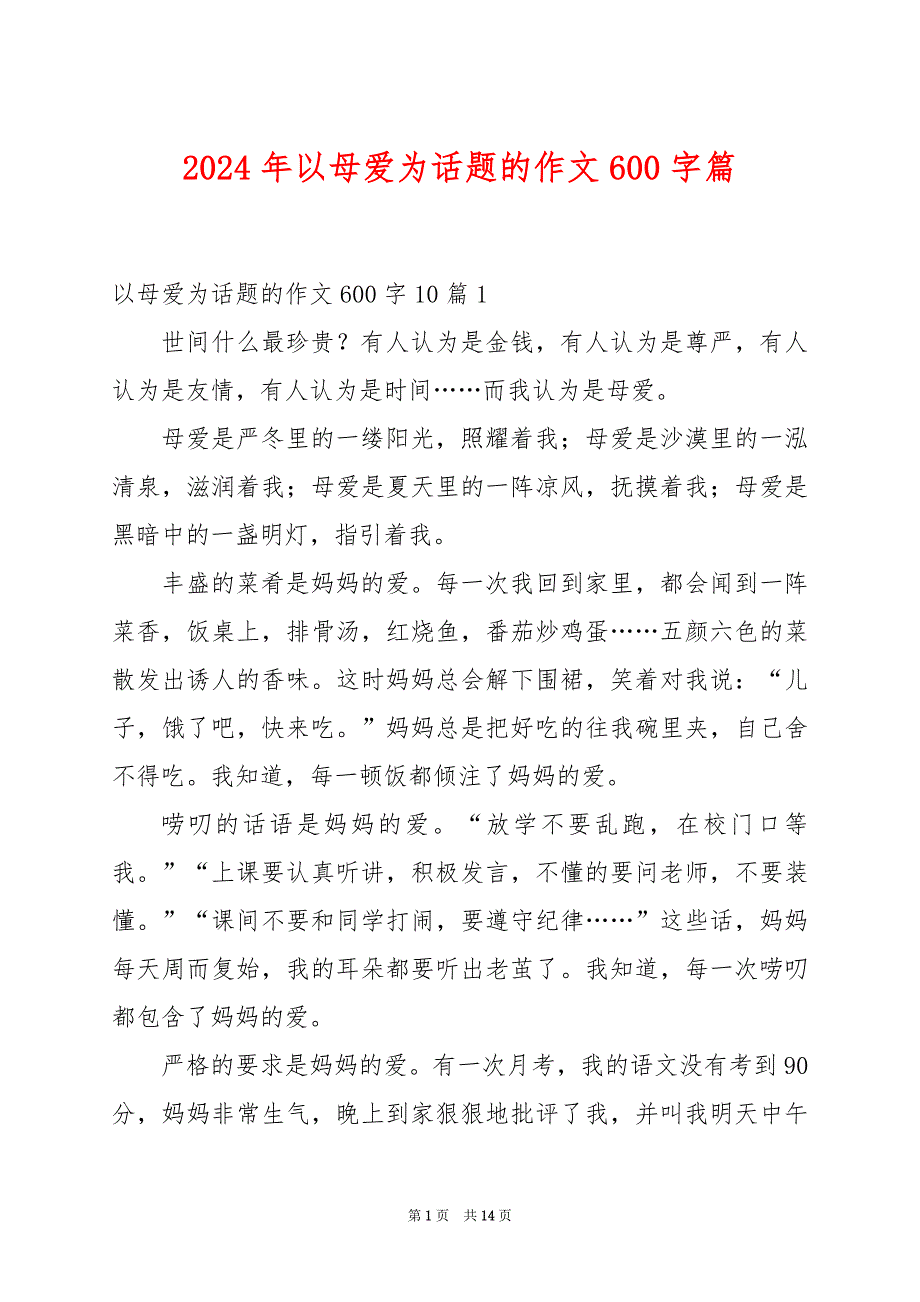 2024年以母爱为话题的作文600字篇

以母爱为话题的作文600字10篇1

世间什么最珍贵？有人认为是金钱，有人认为是尊严，有人认为是友情，有人认为是时间……而我认为是母爱。

母爱是严冬里的一缕阳光，照耀着我；母爱是沙漠里的一泓清泉，滋润着我；母爱是夏天里的一阵凉风，抚摸着我；母爱是黑暗中的一盏明灯，指引着我。

丰盛的菜肴是妈妈的爱。每一次我回到家里，都会闻到一阵菜香，饭桌上，排骨汤，红烧鱼，番茄炒鸡蛋……五颜六色的菜散发出诱人的香味。这时妈妈总会解下围裙，笑着对我说：“儿子，饿了吧，快来吃。”妈妈总是把好吃的往我碗里夹，自己舍不得吃。我知道，每一顿饭都倾注了妈妈的爱。

唠叨的话语是妈妈的爱。“放学不要乱跑，在校门口等我。”“上课要认真听讲，积极发言，不懂的要问老师，不要装懂。”“课间不要和同学打闹，要遵守纪律……”这些话，妈妈每天周而复始，我的耳朵都要听出老茧了。我知道，每一次唠叨都包含了妈妈的爱。

严格的要求是妈妈的爱。有一次月考，我的语文没有考到90分，妈妈非常生气，晚上到家狠狠地批评了我，并叫我明天中午

第1页 共14页